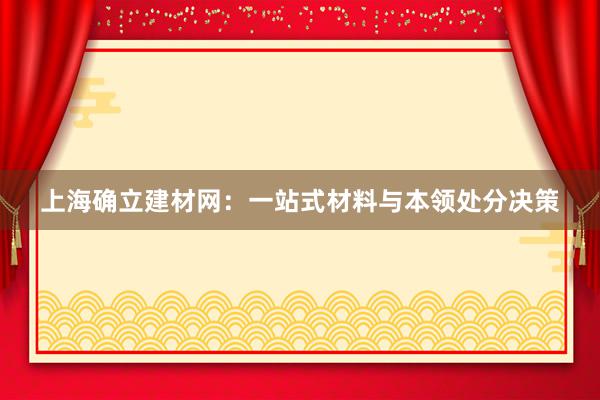 上海确立建材网：一站式材料与本领处分决策